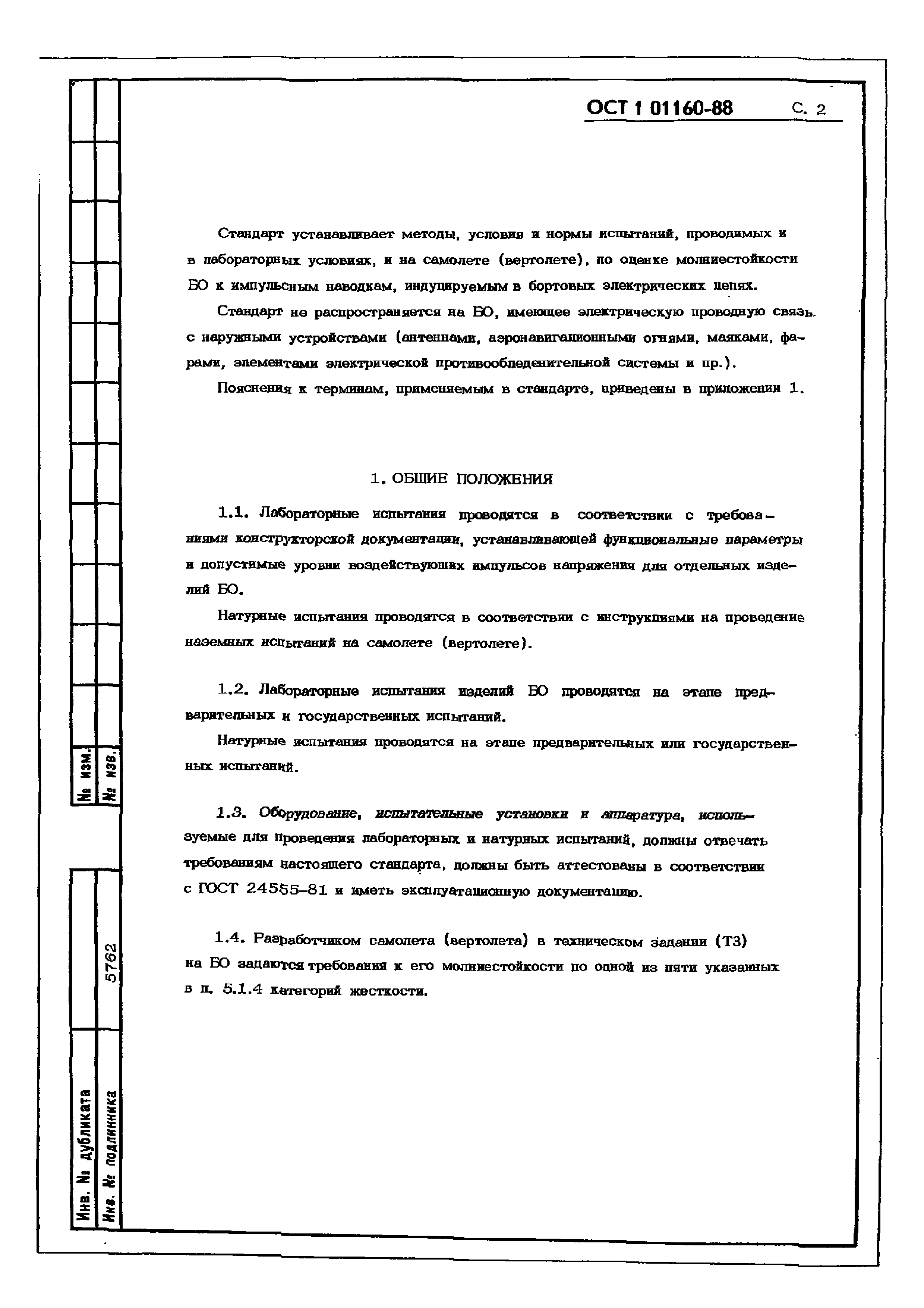 ОСТ 1 01160-88 С. 2

Стандарт устанавливает методы, условия и нормы испытаний, проводимых и в лабораторных условиях, и на самолете (вертолете), по оценке молниестойкости БО к импульсным наводкам, индуцируемым в бортовых электрических цепях.

Стандарт не распространяется на БО, имеющее электрическую проводную связь с наружными устройствами (антеннами, аэронавигационными огнями, маяками, фарами, элементами электрической противообледенительной системы и пр.).

Пояснения к терминам, применяемым в стандарте, приведены в приложении 1.

1. ОБЩИЕ ПОЛОЖЕНИЯ

1.1. Лабораторные испытания проводятся в соответствии с требованиями конструкторской документации, устанавливающей функциональные параметры и допустимые уровни воздействующих импульсов напряжения для отдельных изделий БО.

Натурные испытания проводятся в соответствии с инструкциями на проведение наземных испытаний на самолете (вертолете).

1.2. Лабораторные испытания изделий БО проводятся на этапе предварительных и государственных испытаний.

Натурные испытания проводятся на этапе предварительных или государственных испытаний.

1.3. Оборудование, испытательные установки и аппаратура, используемые для проведения лабораторных и натурных испытаний, должны отвечать требованиям настоящего стандарта, должны быть аттестованы в соответствии с ГОСТ 24555-81 и иметь эксплуатационную документацию.

1.4. Разработчиком самолета (вертолета) в техническом задании (ТЗ) на БО задаются требования к его молниестойкости по одной из пяти указанных в п. 5.1.4 категорий жесткости.

№ изм.
№ изв.
5762
Инв. № дубликата
Инв. № подлинника